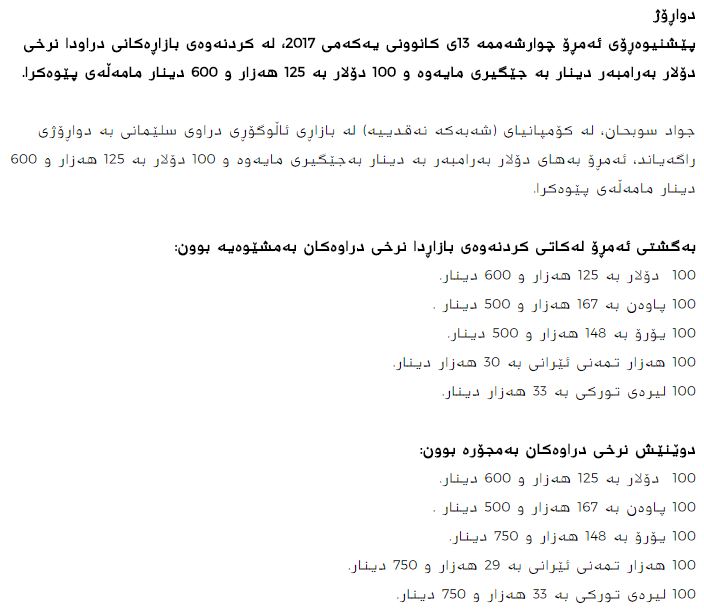 دواڕۆژ

پێشنیوەڕۆی ئەمڕۆ چوارشەممە 13ی کانوونی یەکەمی 2017، لە کردنەوەی بازاڕەکانی دراودا نرخی دۆلار بەرامبەر دینار بە جێگیری مایەوە و 100 دۆلار بە 125 هەزار و 600 دینار مامەڵەی پێوەکرا.

جواد سوبحان، لە کۆمپانیای (شەبەکە نەقدییە) لە بازاڕی ئاڵوگۆڕی دراوی سلێمانی بە دواڕۆژی ڕاگەیاند، ئەمڕۆ بەهای دۆلار بەرامبەر بە دینار بەجێگیری مایەوە و 100 دۆلار بە 125 هەزار و 600 دینار مامەڵەی پێوەکرا.

بەگشتی ئەمڕۆ لەکاتی کردنەوەی بازاڕدا نرخی دراوەکان بەمشێوەیە بوون:

100 دۆلار بە 125 هەزار و 600 دینار.

100 پاوەن بە 167 هەزار و 500 دینار .

100 یۆرۆ بە 148 هەزار و 500 دینار.

100 هەزار تمەنی ئێرانی بە 30 هەزار دینار.

100 لیرەی تورکی بە 33 هەزار دینار.

دوێنێش نرخی دراوەکان بەمجۆرە بوون:

100 دۆلار بە 125 هەزار و 600 دینار.

100 پاوەن بە 167 هەزار و 500 دینار .

100 یۆرۆ بە 148 هەزار و 750 دینار.

100 هەزار تمەنی ئێرانی بە 29 هەزار و 750 دینار.

100 لیرەی تورکی بە 33 هەزار و 750 دینار.